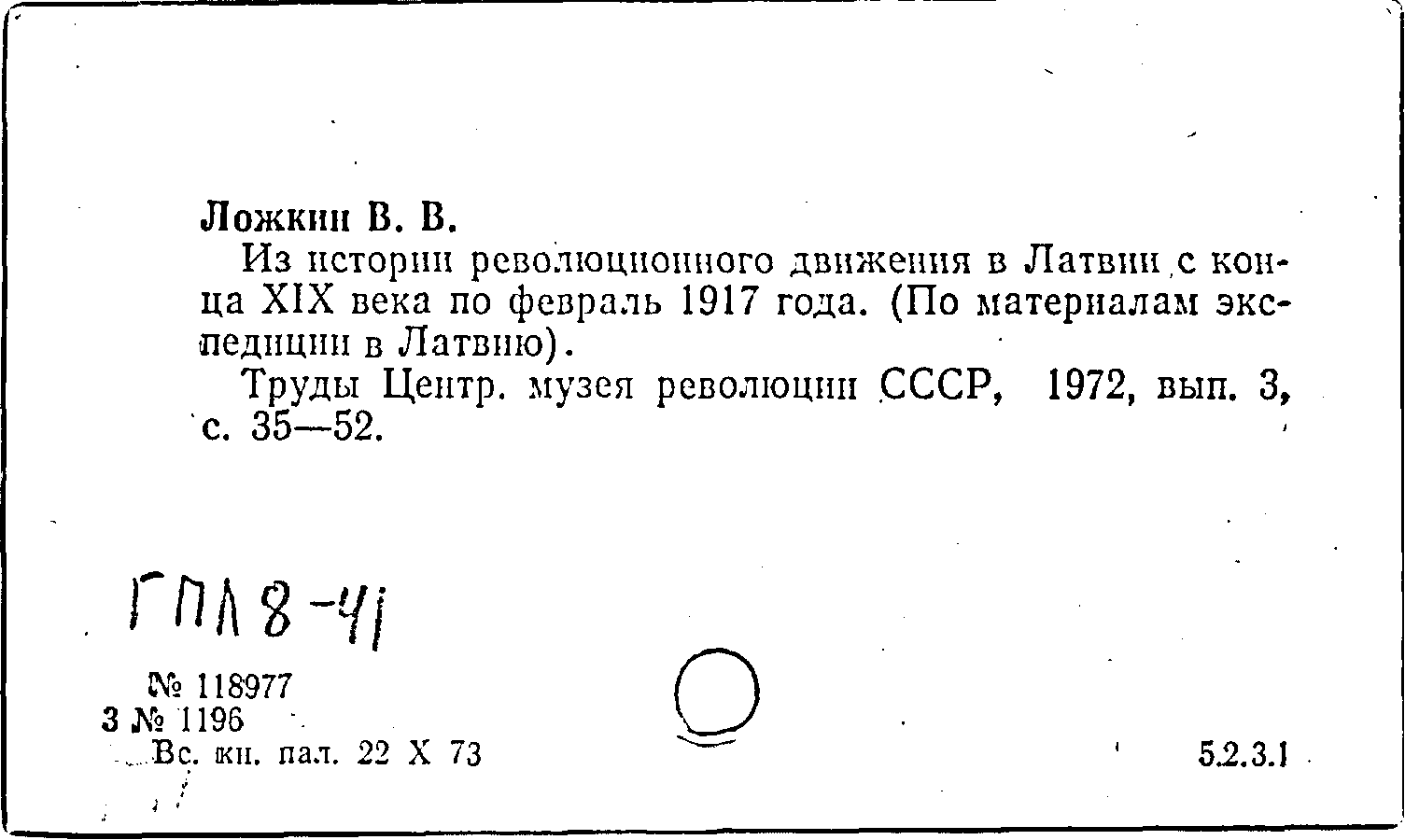 Ложкин В. В.

Из истории революционного движения в Латвии с конца XIX века по февраль 1917 года. (По материалам экспедиции в Латвию).

Труды Центр. музея революции СССР, 1972, вып. 3, с. 35—52.

ГПЛ 8-41

№ 118977
3 № 1196
Вс. кн. пал. 22 X 73

5.2.3.1